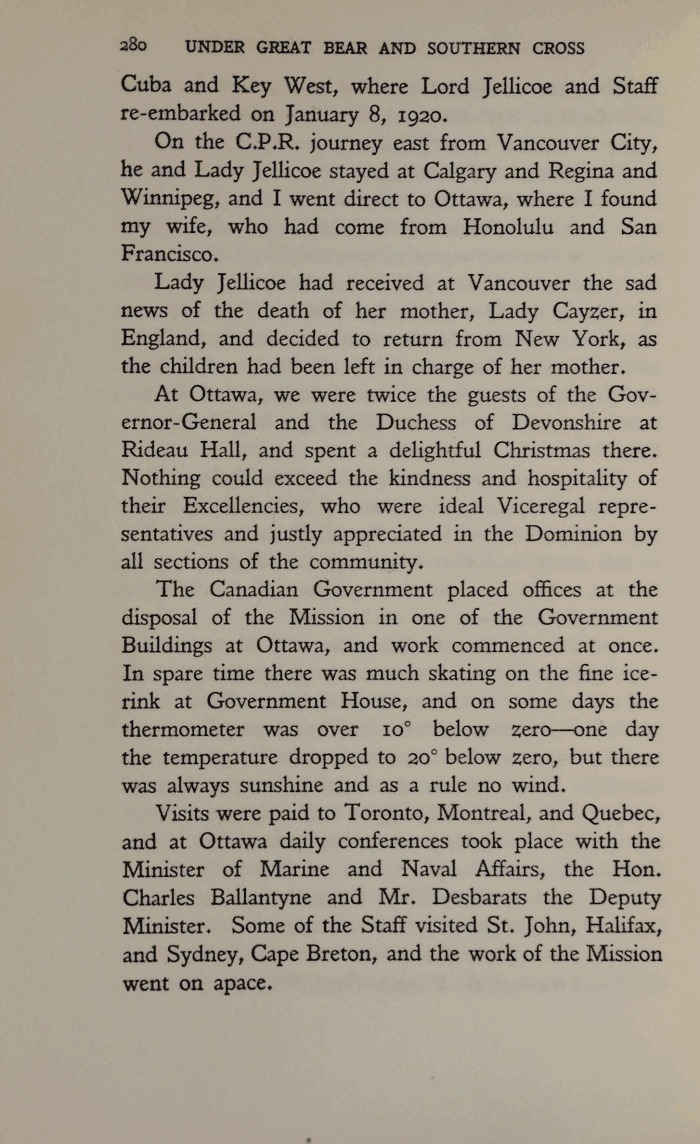 280 UNDER GREAT BEAR AND SOUTHERN CROSS

Cuba and Key West, where Lord Jellicoe and Staff re-embarked on January 8, 1920.

On the C.P.R. journey east from Vancouver City, he and Lady Jellicoe stayed at Calgary and Regina and Winnipeg, and I went direct to Ottawa, where I found my wife, who had come from Honolulu and San Francisco.

Lady Jellicoe had received at Vancouver the sad news of the death of her mother, Lady Cayzer, in England, and decided to return from New York, as the children had been left in charge of her mother.

At Ottawa, we were twice the guests of the Governor-General and the Duchess of Devonshire at Rideau Hall, and spent a delightful Christmas there. Nothing could exceed the kindness and hospitality of their Excellencies, who were ideal Viceregal representatives and justly appreciated in the Dominion by all sections of the community.

The Canadian Government placed offices at the disposal of the Mission in one of the Government Buildings at Ottawa, and work commenced at once. In spare time there was much skating on the fine ice-rink at Government House, and on some days the thermometer was over 10° below zero—one day the temperature dropped to 20° below zero, but there was always sunshine and as a rule no wind.

Visits were paid to Toronto, Montreal, and Quebec, and at Ottawa daily conferences took place with the Minister of Marine and Naval Affairs, the Hon. Charles Ballantyne and Mr. Desbarats the Deputy Minister. Some of the Staff visited St. John, Halifax, and Sydney, Cape Breton, and the work of the Mission went on apace.